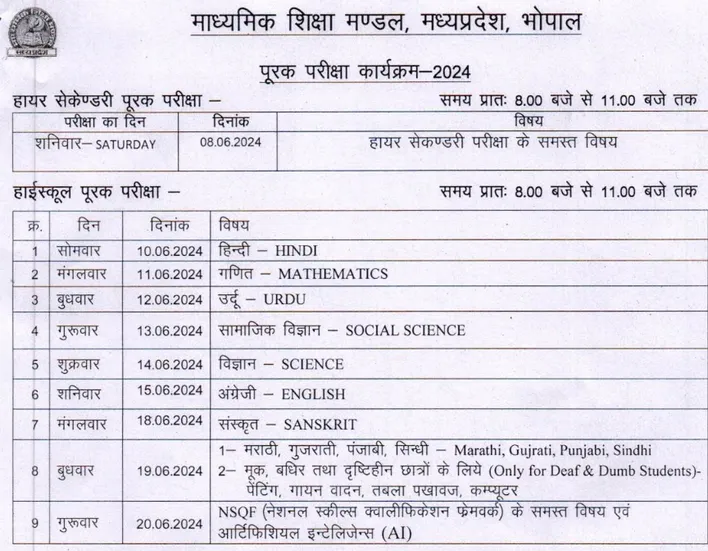 माध्यमिक शिक्षा मण्डल, मध्यप्रदेश, भोपाल

पूरक परीक्षा कार्यक्रम–2024

हायर सेकेण्डरी पूरक परीक्षा – समय प्रातः 8.00 बजे से 11.00 बजे तक

| परीक्षा का दिन | दिनांक | विषय |
|---|---|---|
| शनिवार– SATURDAY | 08.06.2024 | हायर सेकण्डरी परीक्षा के समस्त विषय |

हाईस्कूल पूरक परीक्षा – समय प्रातः 8.00 बजे से 11.00 बजे तक

| क्र. | दिन | दिनांक | विषय |
|---|---|---|---|
| 1 | सोमवार | 10.06.2024 | हिन्दी – HINDI |
| 2 | मंगलवार | 11.06.2024 | गणित – MATHEMATICS |
| 3 | बुधवार | 12.06.2024 | उर्दू – URDU |
| 4 | गुरूवार | 13.06.2024 | सामाजिक विज्ञान – SOCIAL SCIENCE |
| 5 | शुक्रवार | 14.06.2024 | विज्ञान – SCIENCE |
| 6 | शनिवार | 15.06.2024 | अंग्रेजी – ENGLISH |
| 7 | मंगलवार | 18.06.2024 | संस्कृत – SANSKRIT |
| 8 | बुधवार | 19.06.2024 | 1– मराठी, गुजराती, पंजाबी, सिन्धी – Marathi, Gujrati, Punjabi, Sindhi 2– मूक, बधिर तथा दृष्टिहीन छात्रों के लिये (Only for Deaf & Dumb Students)- पेंटिंग, गायन वादन, तबला पखावज, कम्प्यूटर |
| 9 | गुरूवार | 20.06.2024 | NSQF (नेशनल स्कील्स क्वालीफिकेशन फ्रेमवर्क) के समस्त विषय एवं आर्टिफिशियल इन्टेलिजेन्स (AI) |